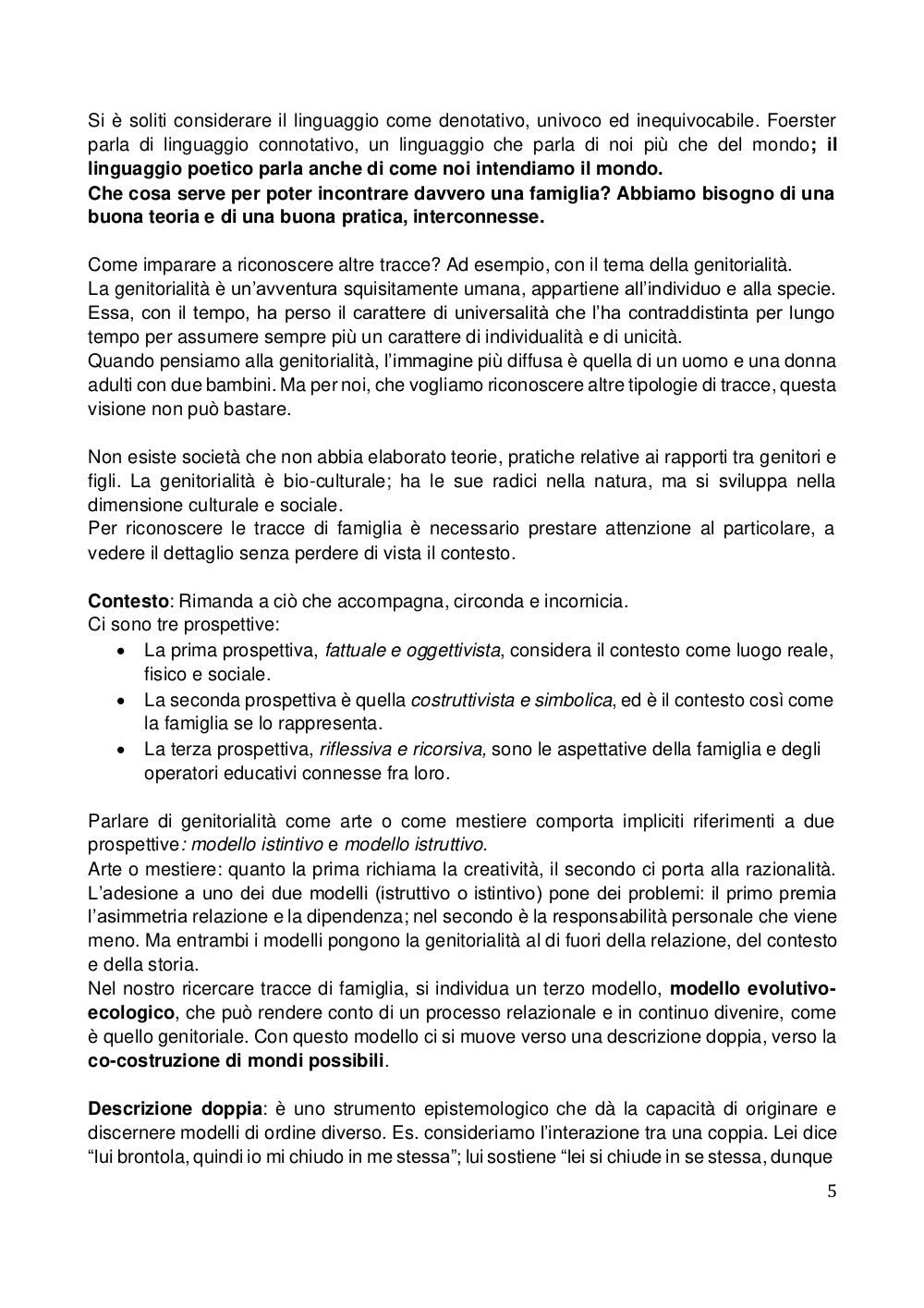 Si è soliti considerare il linguaggio come denotativo, univoco ed inequivocabile. Foerster parla di linguaggio connotativo, un linguaggio che parla di noi più che del mondo; il linguaggio poetico parla anche di come noi intendiamo il mondo.
Che cosa serve per poter incontrare davvero una famiglia? Abbiamo bisogno di una buona teoria e di una buona pratica, interconnesse.

Come imparare a riconoscere altre tracce? Ad esempio, con il tema della genitorialità.
La genitorialità è un'avventura squisitamente umana, appartiene all'individuo e alla specie. Essa, con il tempo, ha perso il carattere di universalità che l'ha contraddistinta per lungo tempo per assumere sempre più un carattere di individualità e di unicità.
Quando pensiamo alla genitorialità, l'immagine più diffusa è quella di un uomo e una donna adulti con due bambini. Ma per noi, che vogliamo riconoscere altre tipologie di tracce, questa visione non può bastare.

Non esiste società che non abbia elaborato teorie, pratiche relative ai rapporti tra genitori e figli. La genitorialità è bio-culturale; ha le sue radici nella natura, ma si sviluppa nella dimensione culturale e sociale.
Per riconoscere le tracce di famiglia è necessario prestare attenzione al particolare, a vedere il dettaglio senza perdere di vista il contesto.

Contesto: Rimanda a ciò che accompagna, circonda e incornicia.
Ci sono tre prospettive:
• La prima prospettiva, fattuale e oggettivista, considera il contesto come luogo reale, fisico e sociale.
• La seconda prospettiva è quella costruttivista e simbolica, ed è il contesto così come la famiglia se lo rappresenta.
• La terza prospettiva, riflessiva e ricorsiva, sono le aspettative della famiglia e degli operatori educativi connesse fra loro.

Parlare di genitorialità come arte o come mestiere comporta impliciti riferimenti a due prospettive: modello istintivo e modello istruttivo.
Arte o mestiere: quanto la prima richiama la creatività, il secondo ci porta alla razionalità. L'adesione a uno dei due modelli (istruttivo o istintivo) pone dei problemi: il primo premia l'asimmetria relazione e la dipendenza; nel secondo è la responsabilità personale che viene meno. Ma entrambi i modelli pongono la genitorialità al di fuori della relazione, del contesto e della storia.
Nel nostro ricercare tracce di famiglia, si individua un terzo modello, modello evolutivo-ecologico, che può rendere conto di un processo relazionale e in continuo divenire, come è quello genitoriale. Con questo modello ci si muove verso una descrizione doppia, verso la co-costruzione di mondi possibili.

Descrizione doppia: è uno strumento epistemologico che dà la capacità di originare e discernere modelli di ordine diverso. Es. consideriamo l'interazione tra una coppia. Lei dice "lui brontola, quindi io mi chiudo in me stessa"; lui sostiene "lei si chiude in se stessa, dunque

5